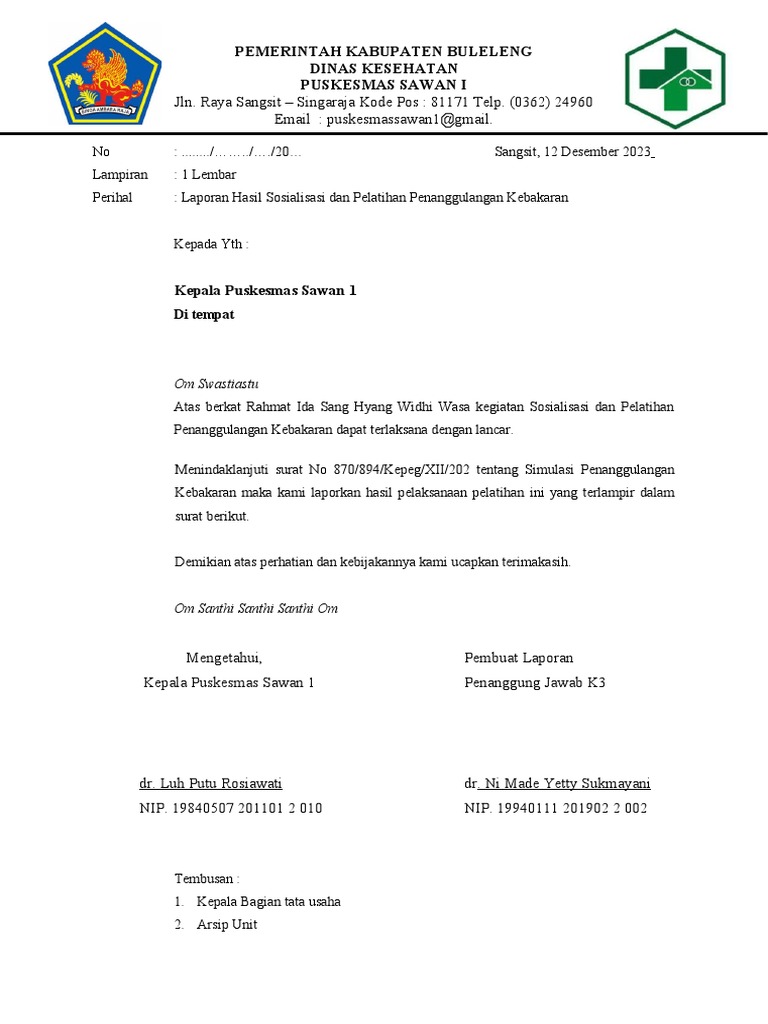 PEMERINTAH KABUPATEN BULELENG
DINAS KESEHATAN
PUSKESMAS SAWAN I
Jln. Raya Sangsit – Singaraja Kode Pos : 81171 Telp. (0362) 24960
Email : puskesmassawan1@gmail.

No : ......../……../…./20… Sangsit, 12 Desember 2023
Lampiran : 1 Lembar
Perihal : Laporan Hasil Sosialisasi dan Pelatihan Penanggulangan Kebakaran

Kepada Yth :

Kepala Puskesmas Sawan 1
Di tempat

Om Swastiastu
Atas berkat Rahmat Ida Sang Hyang Widhi Wasa kegiatan Sosialisasi dan Pelatihan Penanggulangan Kebakaran dapat terlaksana dengan lancar.

Menindaklanjuti surat No 870/894/Kepeg/XII/202 tentang Simulasi Penanggulangan Kebakaran maka kami laporkan hasil pelaksanaan pelatihan ini yang terlampir dalam surat berikut.

Demikian atas perhatian dan kebijakannya kami ucapkan terimakasih.

Om Santhi Santhi Santhi Om

Mengetahui,
Kepala Puskesmas Sawan 1

dr. Luh Putu Rosiawati
NIP. 19840507 201101 2 010

Pembuat Laporan
Penanggung Jawab K3

dr. Ni Made Yetty Sukmayani
NIP. 19940111 201902 2 002

Tembusan :
1. Kepala Bagian tata usaha
2. Arsip Unit